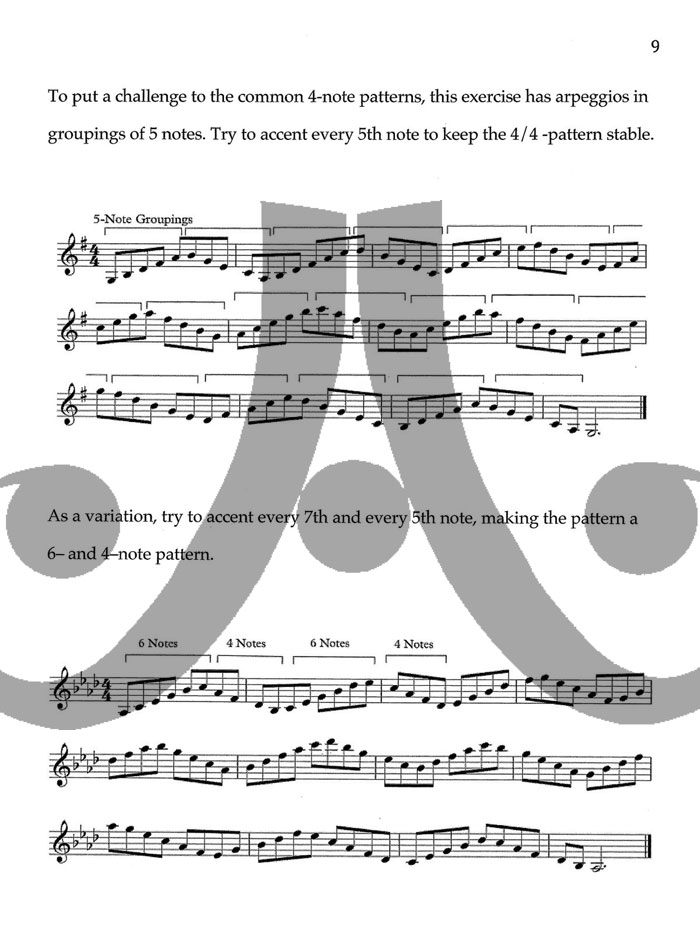 9

To put a challenge to the common 4-note patterns, this exercise has arpeggios in groupings of 5 notes. Try to accent every 5th note to keep the 4/4 -pattern stable.

5-Note Groupings

As a variation, try to accent every 7th and every 5th note, making the pattern a 6– and 4–note pattern.

6 Notes
4 Notes
6 Notes
4 Notes